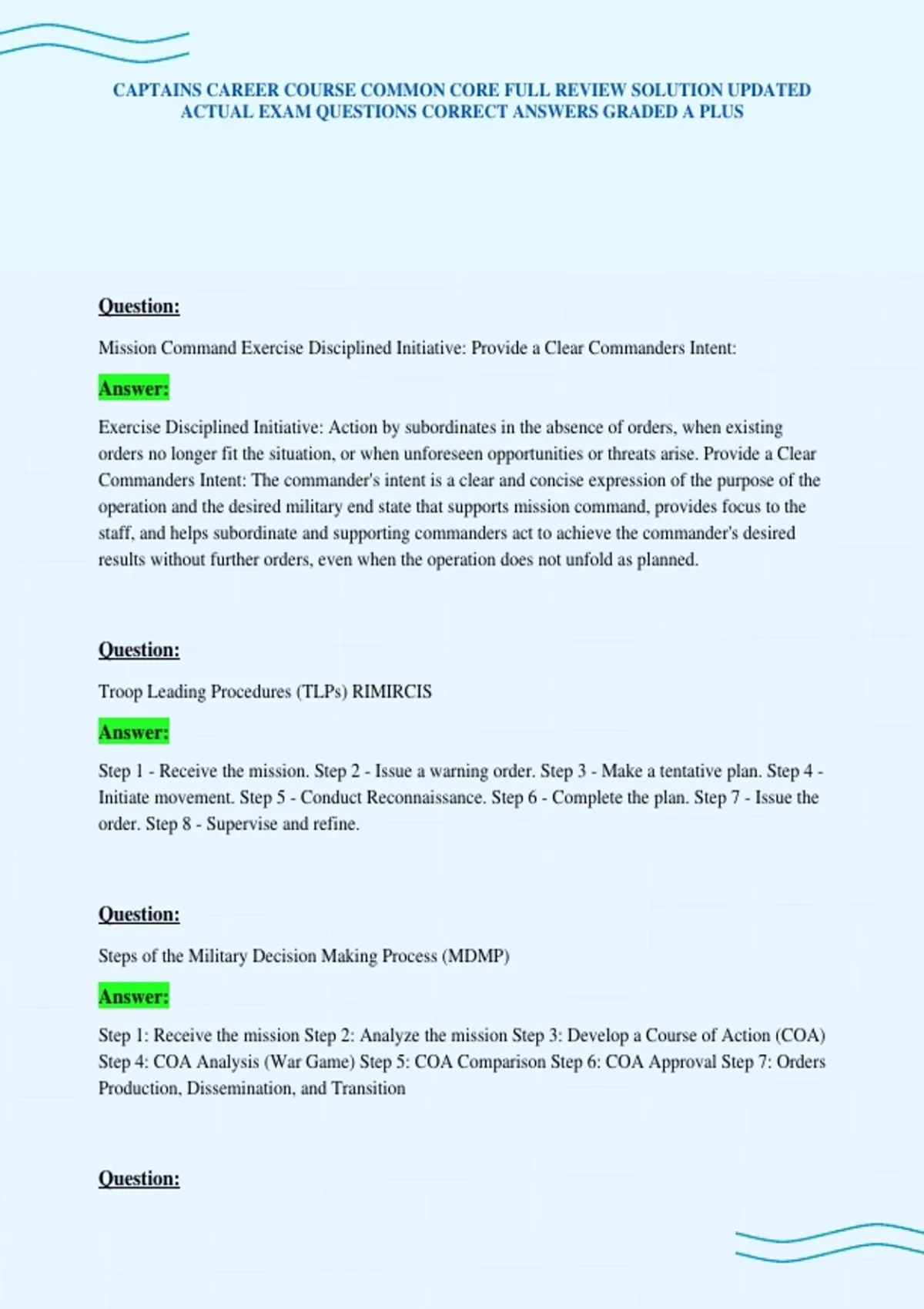 CAPTAINS CAREER COURSE COMMON CORE FULL REVIEW SOLUTION UPDATED ACTUAL EXAM QUESTIONS CORRECT ANSWERS GRADED A PLUS

Question:

Mission Command Exercise Disciplined Initiative: Provide a Clear Commanders Intent:

Answer:

Exercise Disciplined Initiative: Action by subordinates in the absence of orders, when existing orders no longer fit the situation, or when unforeseen opportunities or threats arise. Provide a Clear Commanders Intent: The commander's intent is a clear and concise expression of the purpose of the operation and the desired military end state that supports mission command, provides focus to the staff, and helps subordinate and supporting commanders act to achieve the commander's desired results without further orders, even when the operation does not unfold as planned.

Question:

Troop Leading Procedures (TLPs) RIMIRCIS

Answer:

Step 1 - Receive the mission. Step 2 - Issue a warning order. Step 3 - Make a tentative plan. Step 4 - Initiate movement. Step 5 - Conduct Reconnaissance. Step 6 - Complete the plan. Step 7 - Issue the order. Step 8 - Supervise and refine.

Question:

Steps of the Military Decision Making Process (MDMP)

Answer:

Step 1: Receive the mission Step 2: Analyze the mission Step 3: Develop a Course of Action (COA) Step 4: COA Analysis (War Game) Step 5: COA Comparison Step 6: COA Approval Step 7: Orders Production, Dissemination, and Transition

Question: